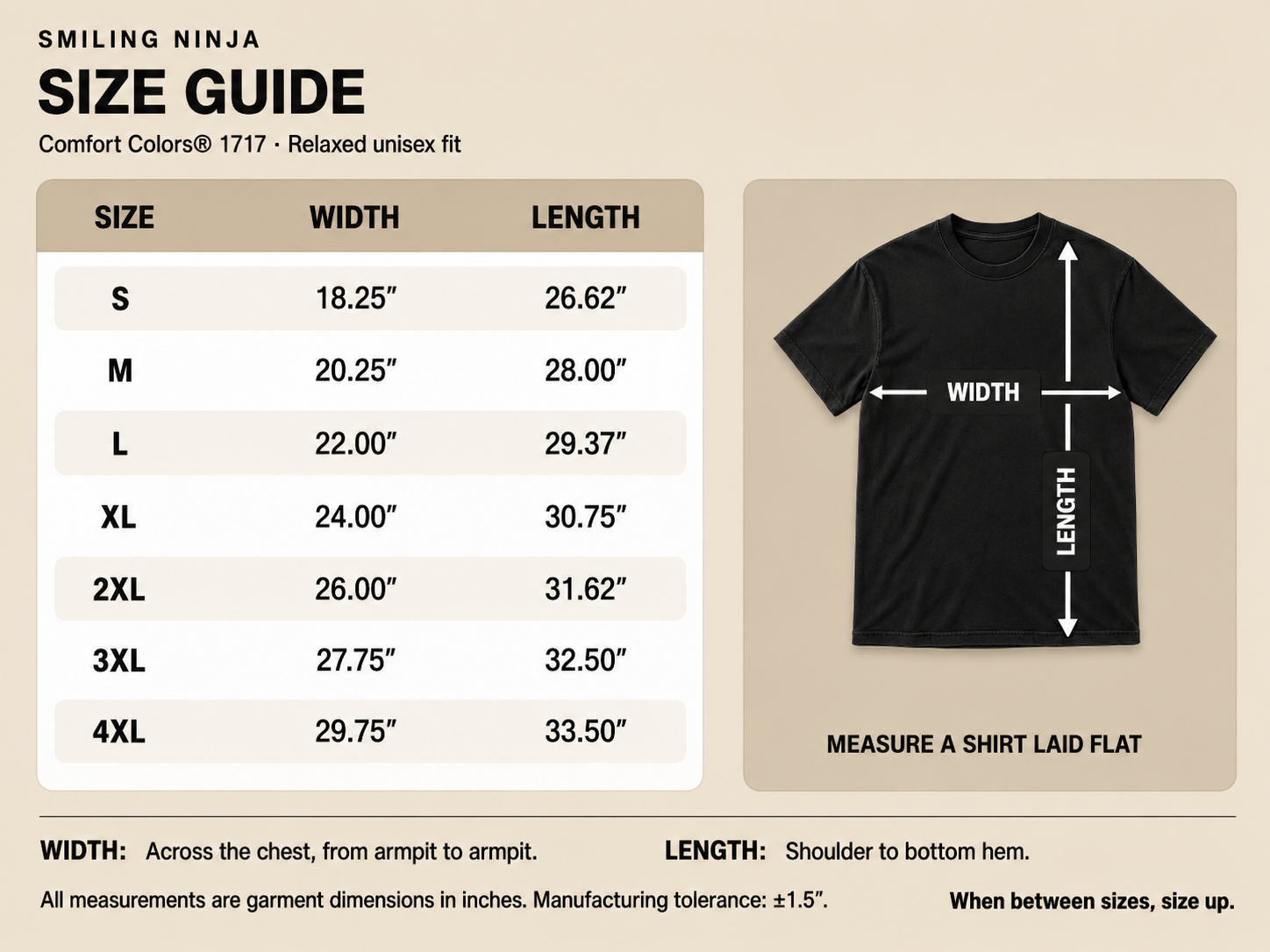 SMILING NINJA
SIZE GUIDE
Comfort Colors® 1717 · Relaxed unisex fit

| SIZE | WIDTH | LENGTH |
|---|---|---|
| S | 18.25″ | 26.62″ |
| M | 20.25″ | 28.00″ |
| L | 22.00″ | 29.37″ |
| XL | 24.00″ | 30.75″ |
| 2XL | 26.00″ | 31.62″ |
| 3XL | 27.75″ | 32.50″ |
| 4XL | 29.75″ | 33.50″ |

WIDTH
LENGTH
MEASURE A SHIRT LAID FLAT

WIDTH: Across the chest, from armpit to armpit.
LENGTH: Shoulder to bottom hem.

All measurements are garment dimensions in inches. Manufacturing tolerance: ±1.5″.
When between sizes, size up.